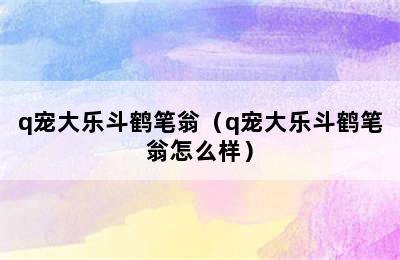 q宠大乐斗鹤笔翁（q宠大乐斗鹤笔翁怎么样）